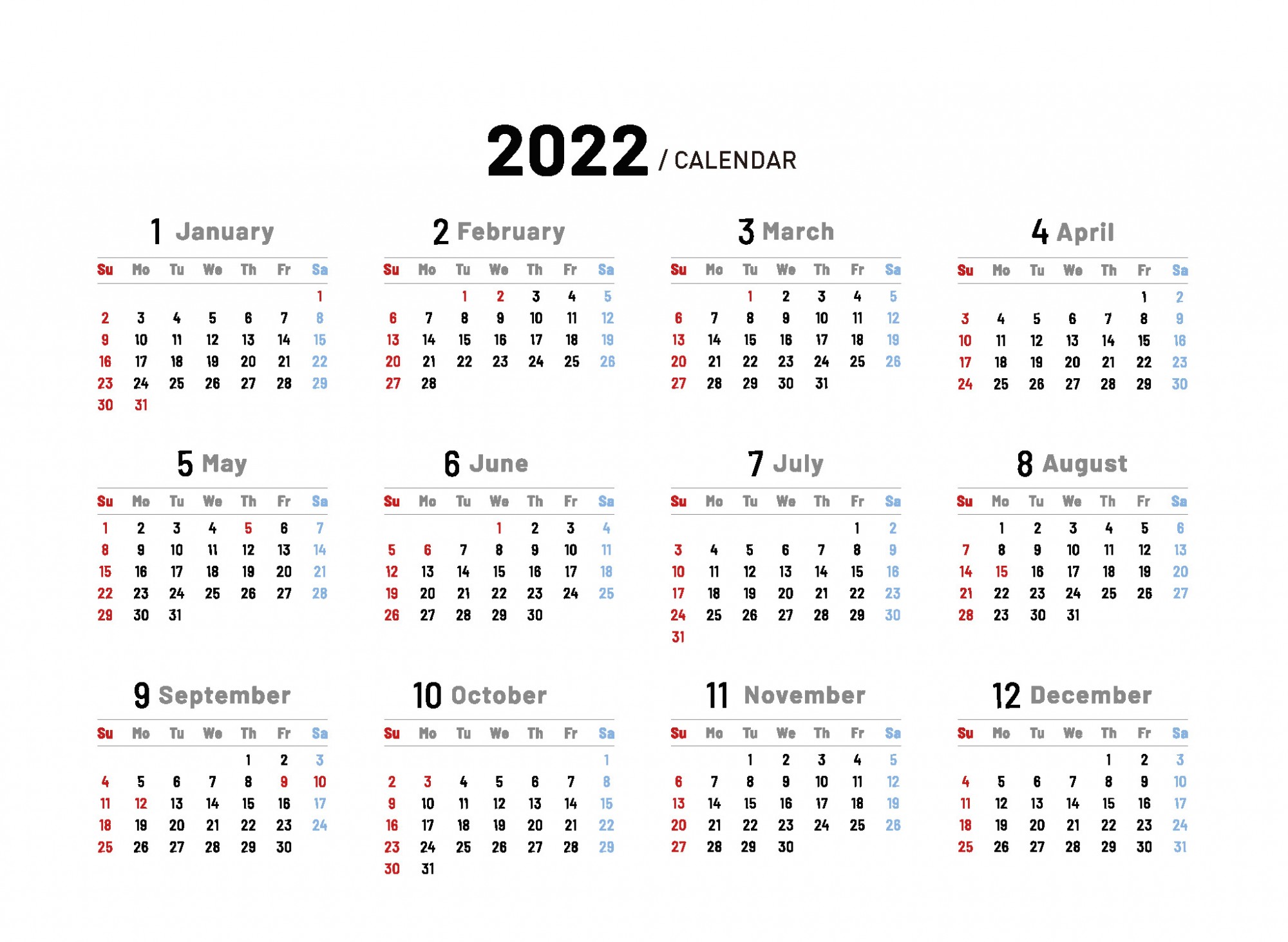 2022 / CALENDAR

1 January

| Su | Mo | Tu | We | Th | Fr | Sa |
|---|---|---|---|---|---|---|
| | | | | | | 1 |
| 2 | 3 | 4 | 5 | 6 | 7 | 8 |
| 9 | 10 | 11 | 12 | 13 | 14 | 15 |
| 16 | 17 | 18 | 19 | 20 | 21 | 22 |
| 23 | 24 | 25 | 26 | 27 | 28 | 29 |
| 30 | 31 | | | | | |

2 February

| Su | Mo | Tu | We | Th | Fr | Sa |
|---|---|---|---|---|---|---|
| | | 1 | 2 | 3 | 4 | 5 |
| 6 | 7 | 8 | 9 | 10 | 11 | 12 |
| 13 | 14 | 15 | 16 | 17 | 18 | 19 |
| 20 | 21 | 22 | 23 | 24 | 25 | 26 |
| 27 | 28 | | | | | |

3 March

| Su | Mo | Tu | We | Th | Fr | Sa |
|---|---|---|---|---|---|---|
| | | 1 | 2 | 3 | 4 | 5 |
| 6 | 7 | 8 | 9 | 10 | 11 | 12 |
| 13 | 14 | 15 | 16 | 17 | 18 | 19 |
| 20 | 21 | 22 | 23 | 24 | 25 | 26 |
| 27 | 28 | 29 | 30 | 31 | | |

4 April

| Su | Mo | Tu | We | Th | Fr | Sa |
|---|---|---|---|---|---|---|
| | | | | | 1 | 2 |
| 3 | 4 | 5 | 6 | 7 | 8 | 9 |
| 10 | 11 | 12 | 13 | 14 | 15 | 16 |
| 17 | 18 | 19 | 20 | 21 | 22 | 23 |
| 24 | 25 | 26 | 27 | 28 | 29 | 30 |

5 May

| Su | Mo | Tu | We | Th | Fr | Sa |
|---|---|---|---|---|---|---|
| 1 | 2 | 3 | 4 | 5 | 6 | 7 |
| 8 | 9 | 10 | 11 | 12 | 13 | 14 |
| 15 | 16 | 17 | 18 | 19 | 20 | 21 |
| 22 | 23 | 24 | 25 | 26 | 27 | 28 |
| 29 | 30 | 31 | | | | |

6 June

| Su | Mo | Tu | We | Th | Fr | Sa |
|---|---|---|---|---|---|---|
| | | | 1 | 2 | 3 | 4 |
| 5 | 6 | 7 | 8 | 9 | 10 | 11 |
| 12 | 13 | 14 | 15 | 16 | 17 | 18 |
| 19 | 20 | 21 | 22 | 23 | 24 | 25 |
| 26 | 27 | 28 | 29 | 30 | | |

7 July

| Su | Mo | Tu | We | Th | Fr | Sa |
|---|---|---|---|---|---|---|
| | | | | | 1 | 2 |
| 3 | 4 | 5 | 6 | 7 | 8 | 9 |
| 10 | 11 | 12 | 13 | 14 | 15 | 16 |
| 17 | 18 | 19 | 20 | 21 | 22 | 23 |
| 24 | 25 | 26 | 27 | 28 | 29 | 30 |
| 31 | | | | | | |

8 August

| Su | Mo | Tu | We | Th | Fr | Sa |
|---|---|---|---|---|---|---|
| | 1 | 2 | 3 | 4 | 5 | 6 |
| 7 | 8 | 9 | 10 | 11 | 12 | 13 |
| 14 | 15 | 16 | 17 | 18 | 19 | 20 |
| 21 | 22 | 23 | 24 | 25 | 26 | 27 |
| 28 | 23 | 30 | 31 | | | |

9 September

| Su | Mo | Tu | We | Th | Fr | Sa |
|---|---|---|---|---|---|---|
| | | | | 1 | 2 | 3 |
| 4 | 5 | 6 | 7 | 8 | 9 | 10 |
| 11 | 12 | 13 | 14 | 15 | 16 | 17 |
| 18 | 19 | 20 | 21 | 22 | 23 | 24 |
| 25 | 26 | 27 | 28 | 29 | 30 | |

10 October

| Su | Mo | Tu | We | Th | Fr | Sa |
|---|---|---|---|---|---|---|
| | | | | | | 1 |
| 2 | 3 | 4 | 5 | 6 | 7 | 8 |
| 9 | 10 | 11 | 12 | 13 | 14 | 15 |
| 16 | 17 | 18 | 19 | 20 | 21 | 22 |
| 23 | 24 | 25 | 26 | 27 | 28 | 29 |
| 30 | 31 | | | | | |

11 November

| Su | Mo | Tu | We | Th | Fr | Sa |
|---|---|---|---|---|---|---|
| | | 1 | 2 | 3 | 4 | 5 |
| 6 | 7 | 8 | 9 | 10 | 11 | 12 |
| 13 | 14 | 15 | 16 | 17 | 18 | 19 |
| 20 | 21 | 22 | 23 | 24 | 25 | 26 |
| 27 | 28 | 29 | 30 | | | |

12 December

| Su | Mo | Tu | We | Th | Fr | Sa |
|---|---|---|---|---|---|---|
| | | | | 1 | 2 | 3 |
| 4 | 5 | 6 | 7 | 8 | 9 | 10 |
| 11 | 12 | 13 | 14 | 15 | 16 | 17 |
| 18 | 19 | 20 | 21 | 22 | 23 | 24 |
| 25 | 26 | 27 | 28 | 29 | 30 | 31 |